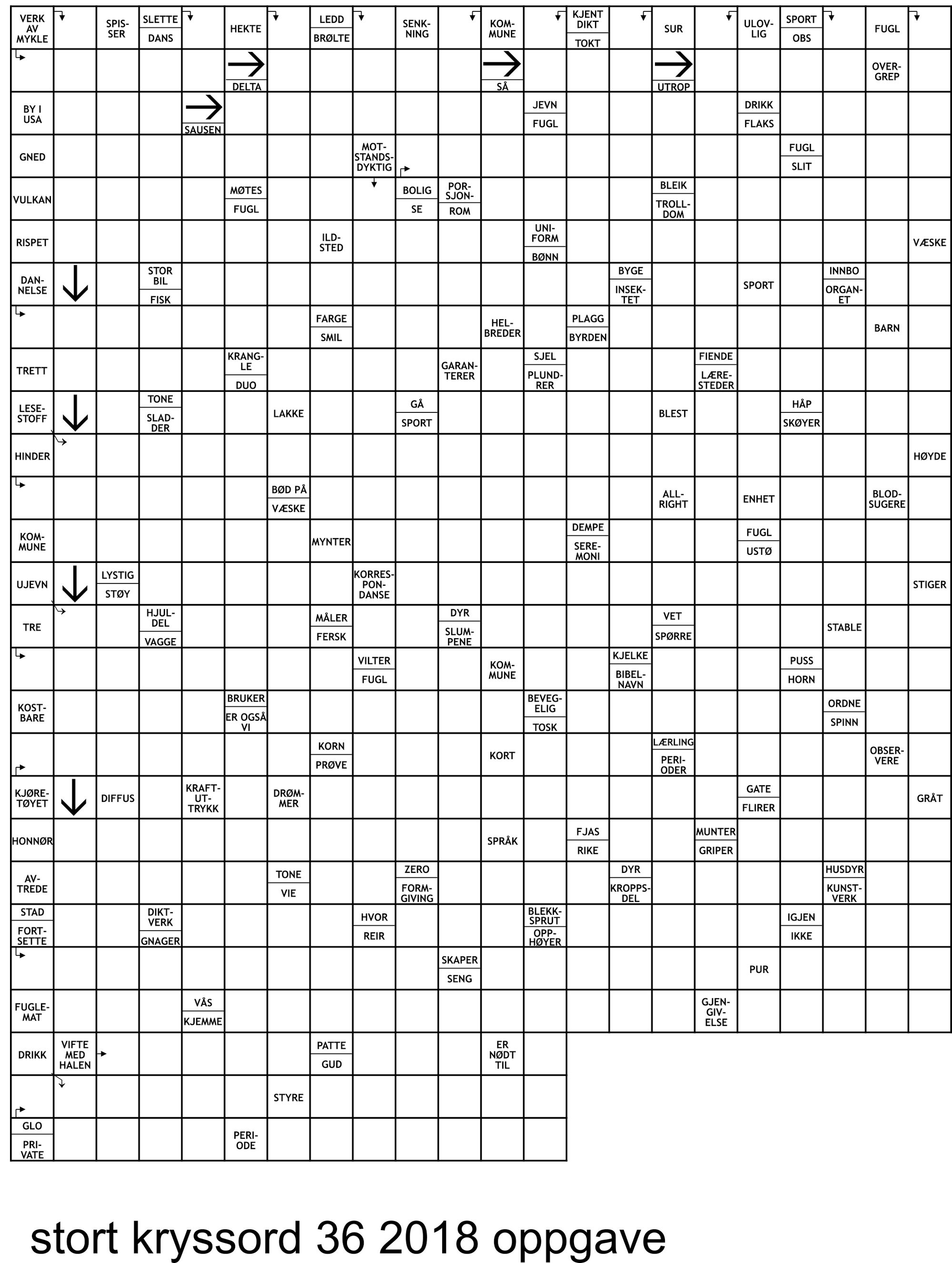 VERK AV MYKLE
SPISSER
SLETTE
DANS
HEKTE
LEDD
BRØLTE
SENKNING
KOMMUNE
KJENT DIKT
TOKT
SUR
ULOVLIG
SPORT
OBS
FUGL

DELTA
SÅ
UTROP
OVERGREP

BY I USA
SAUSEN
JEVN
FUGL
DRIKK
FLAKS

GNED
MOTSTANDSDYKTIG
FUGL
SLIT

VULKAN
MØTES
FUGL
BOLIG
SE
PORSJON
ROM
BLEIK
TROLLDOM

RISPET
ILDSTED
UNIFORM
BØNN
VÆSKE

DANNELSE
STOR BIL
FISK
BYGE
INSEKTET
SPORT
INNBO
ORGANET

FARGE
SMIL
HELBREDER
PLAGG
BYRDEN
BARN

TRETT
KRANGLE
DUO
GARANTERER
SJEL
PLUNDRER
FIENDE
LÆRESTEDER

LESESTOFF
TONE
SLADDER
LAKKE
GÅ
SPORT
BLEST
HÅP
SKØYER

HINDER
HØYDE

BØD PÅ
VÆSKE
ALLRIGHT
ENHET
BLODSUGERE

KOMMUNE
MYNTER
DEMPE
SEREMONI
FUGL
USTØ

UJEVN
LYSTIG
STØY
KORRESPONDANSE
STIGER

TRE
HJULDEL
VAGGE
MÅLER
FERSK
DYR
SLUMPENE
VET
SPØRRE
STABLE

VILTER
FUGL
KOMMUNE
KJELKE
BIBELNAVN
PUSS
HORN

KOSTBARE
BRUKER
ER OGSÅ VI
BEVEGELIG
TOSK
ORDNE
SPINN

KORN
PRØVE
KORT
LÆRLING
PERIODER
OBSERVERE

KJØRETØYET
DIFFUS
KRAFTUTTRYKK
DRØMMER
GATE
FLIRER
GRÅT

HONNØR
SPRÅK
FJAS
RIKE
MUNTER
GRIPER

AVTREDE
TONE
VIE
ZERO
FORMGIVING
DYR
KROPPSDEL
HUSDYR
KUNSTVERK

STAD
FORTSETTE
DIKTVERK
GNAGER
HVOR
REIR
BLEKKSPRUT
OPPHØYER
IGJEN
IKKE

SKAPER
SENG
PUR

FUGLEMAT
VÅS
KJEMME
GJENGIVELSE

DRIKK
VIFTE MED HALEN
PATTE
GUD
ER NØDT TIL

STYRE

GLO
PRIVATE
PERIODE

stort kryssord 36 2018 oppgave